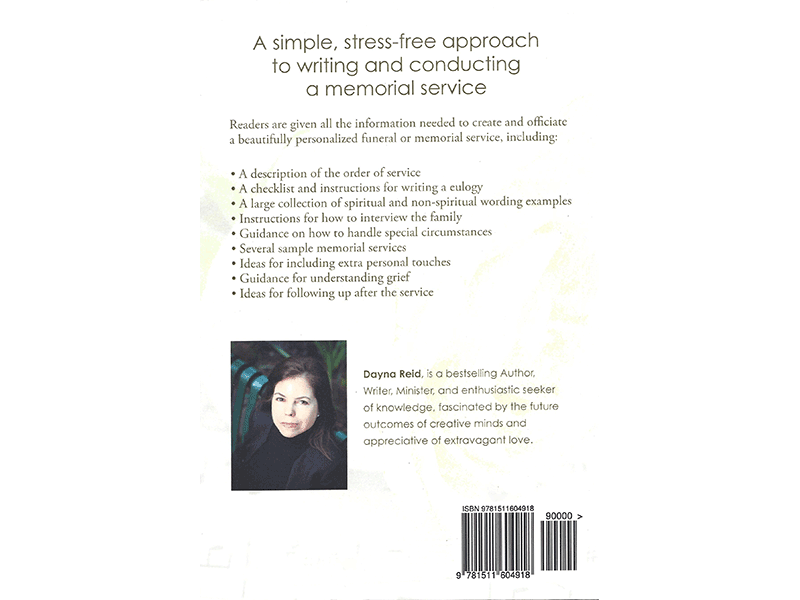 A simple, stress-free approach
to writing and conducting
a memorial service

Readers are given all the information needed to create and officiate a beautifully personalized funeral or memorial service, including:

• A description of the order of service
• A checklist and instructions for writing a eulogy
• A large collection of spiritual and non-spiritual wording examples
• Instructions for how to interview the family
• Guidance on how to handle special circumstances
• Several sample memorial services
• Ideas for including extra personal touches
• Guidance for understanding grief
• Ideas for following up after the service

Dayna Reid, is a bestselling Author, Writer, Minister, and enthusiastic seeker of knowledge, fascinated by the future outcomes of creative minds and appreciative of extravagant love.

ISBN 9781511604918
90000 >
9 781511 604918